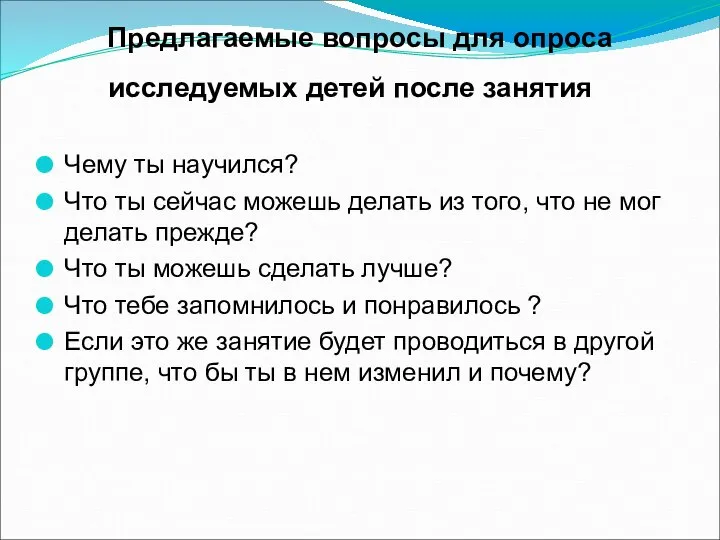 Предлагаемые вопросы для опроса исследуемых детей после занятия

Чему ты научился?

Что ты сейчас можешь делать из того, что не мог делать прежде?

Что ты можешь сделать лучше?

Что тебе запомнилось и понравилось ?

Если это же занятие будет проводиться в другой группе, что бы ты в нем изменил и почему?